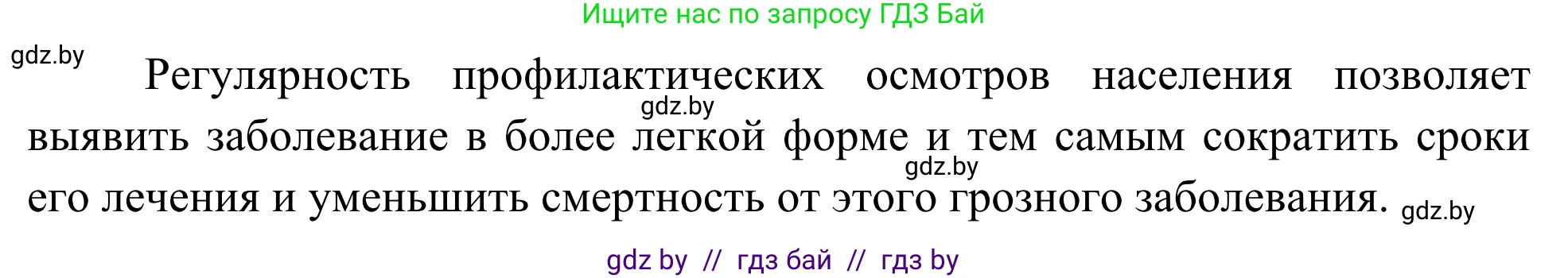 Ищите нас по запросу ГДЗ Бай

gdz.by

Регулярность профилактических осмотров населения позволяет выявить заболевание в более легкой форме и тем самым сократить сроки его лечения и уменьшить смертность от этого грозного заболевания.

gdz.by

gdz.by

gdz.by

gdz by // гдз бай // гдз by